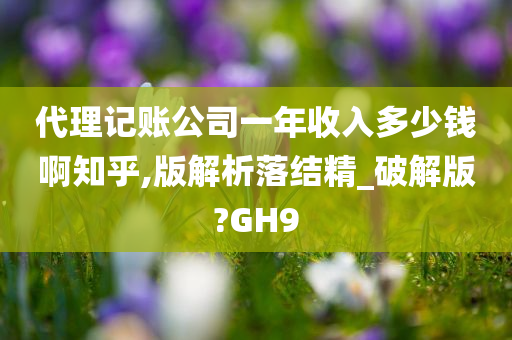 代理记账公司一年收入多少钱啊知乎,版解析落结精_破解版?GH9